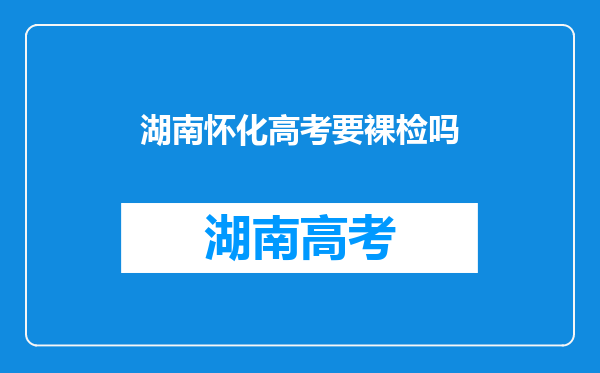 湖南怀化高考要裸检吗

湖南高考